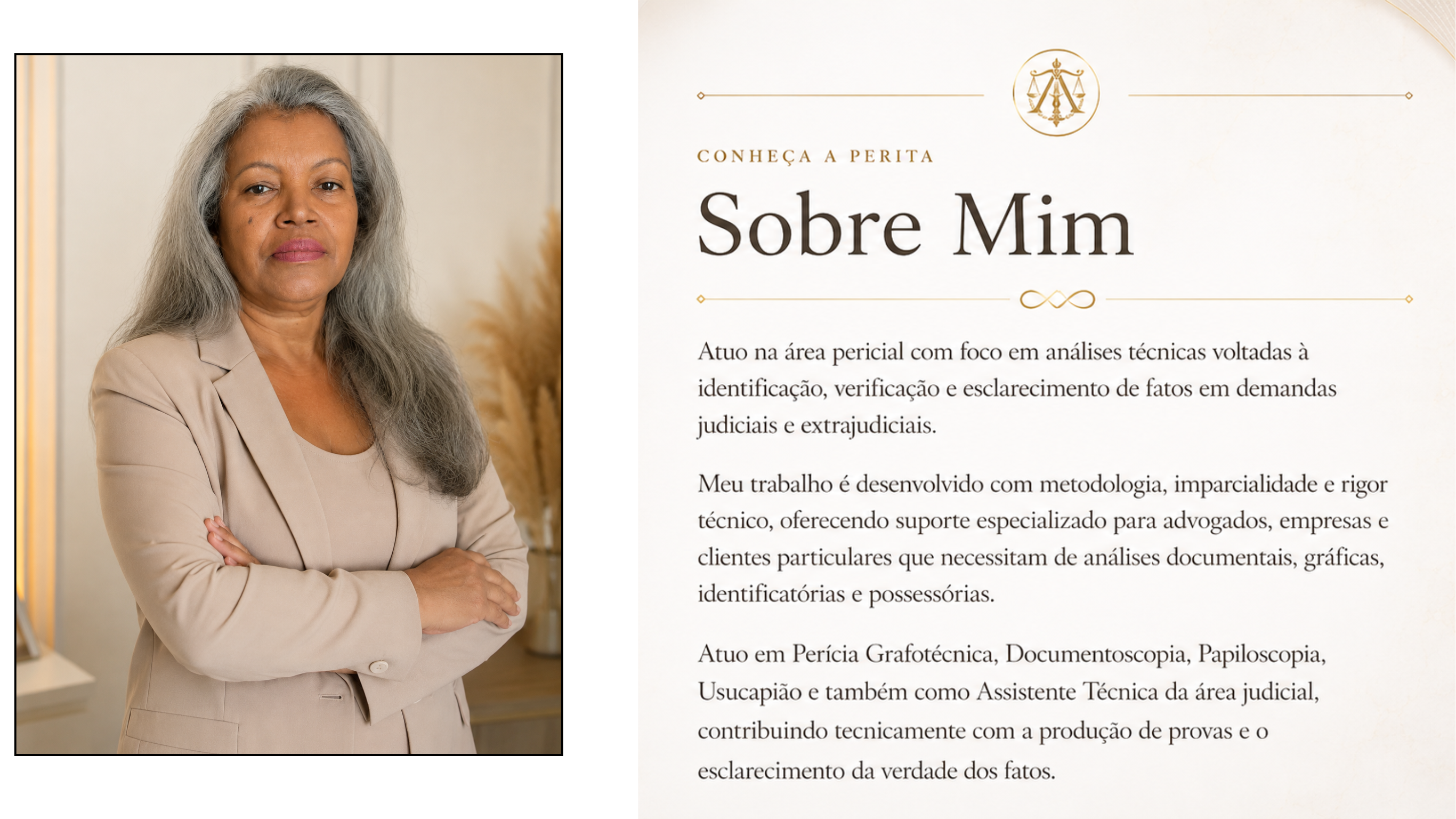 CONHEÇA A PERITA

Sobre Mim

Atuo na área pericial com foco em análises técnicas voltadas à identificação, verificação e esclarecimento de fatos em demandas judiciais e extrajudiciais.

Meu trabalho é desenvolvido com metodologia, imparcialidade e rigor técnico, oferecendo suporte especializado para advogados, empresas e clientes particulares que necessitam de análises documentais, gráficas, identificatórias e possessórias.

Atuo em Perícia Grafotécnica, Documentoscopia, Papiloscopia, Usucapião e também como Assistente Técnica da área judicial, contribuindo tecnicamente com a produção de provas e o esclarecimento da verdade dos fatos.